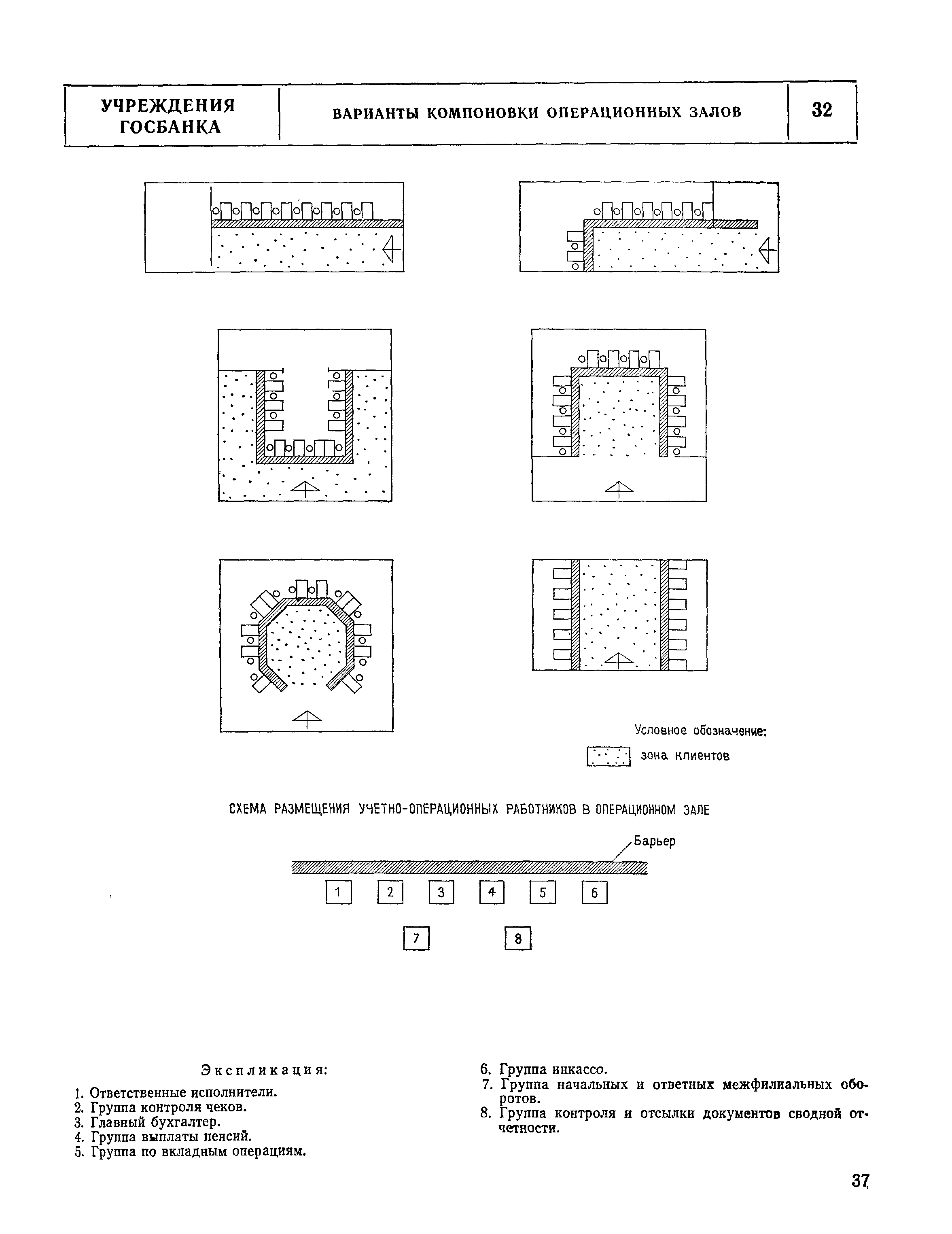 УЧРЕЖДЕНИЯ ГОСБАНКА

ВАРИАНТЫ КОМПОНОВКИ ОПЕРАЦИОННЫХ ЗАЛОВ

32

Условное обозначение:

зона клиентов

СХЕМА РАЗМЕЩЕНИЯ УЧЕТНО-ОПЕРАЦИОННЫХ РАБОТНИКОВ В ОПЕРАЦИОННОМ ЗАЛЕ

Барьер

1 2 3 4 5 6

7 8

Экспликация:

1. Ответственные исполнители.
2. Группа контроля чеков.
3. Главный бухгалтер.
4. Группа выплаты пенсий.
5. Группа по вкладным операциям.
6. Группа инкассо.
7. Группа начальных и ответных межфилиальных оборотов.
8. Группа контроля и отсылки документов сводной отчетности.

37